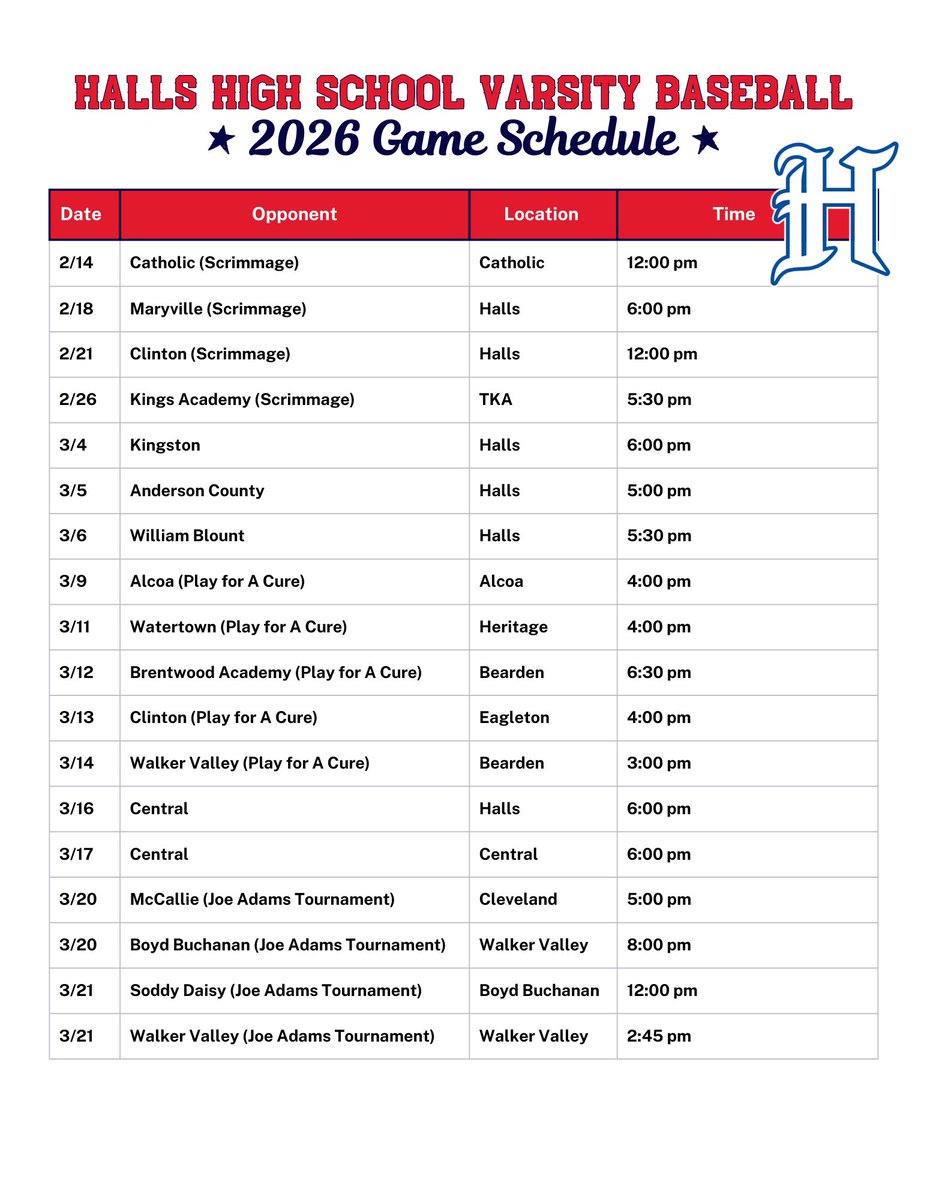 HALLS HIGH SCHOOL VARSITY BASEBALL
★ 2026 Game Schedule ★

H

| Date | Opponent | Location | Time |
|---|---|---|---|
| 2/14 | Catholic (Scrimmage) | Catholic | 12:00 pm |
| 2/18 | Maryville (Scrimmage) | Halls | 6:00 pm |
| 2/21 | Clinton (Scrimmage) | Halls | 12:00 pm |
| 2/26 | Kings Academy (Scrimmage) | TKA | 5:30 pm |
| 3/4 | Kingston | Halls | 6:00 pm |
| 3/5 | Anderson County | Halls | 5:00 pm |
| 3/6 | William Blount | Halls | 5:30 pm |
| 3/9 | Alcoa (Play for A Cure) | Alcoa | 4:00 pm |
| 3/11 | Watertown (Play for A Cure) | Heritage | 4:00 pm |
| 3/12 | Brentwood Academy (Play for A Cure) | Bearden | 6:30 pm |
| 3/13 | Clinton (Play for A Cure) | Eagleton | 4:00 pm |
| 3/14 | Walker Valley (Play for A Cure) | Bearden | 3:00 pm |
| 3/16 | Central | Halls | 6:00 pm |
| 3/17 | Central | Central | 6:00 pm |
| 3/20 | McCallie (Joe Adams Tournament) | Cleveland | 5:00 pm |
| 3/20 | Boyd Buchanan (Joe Adams Tournament) | Walker Valley | 8:00 pm |
| 3/21 | Soddy Daisy (Joe Adams Tournament) | Boyd Buchanan | 12:00 pm |
| 3/21 | Walker Valley (Joe Adams Tournament) | Walker Valley | 2:45 pm |